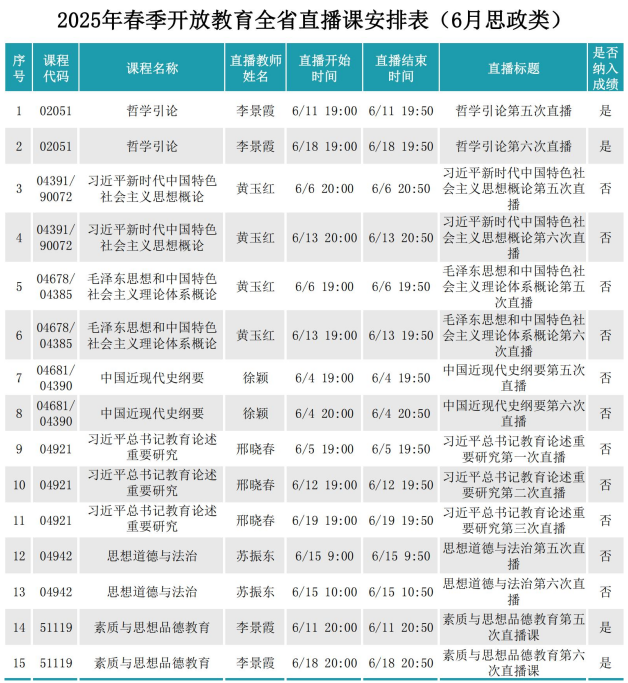 2025年春季开放教育全省直播课安排表（6月思政类）

| 序号 | 课程代码 | 课程名称 | 直播教师姓名 | 直播开始时间 | 直播结束时间 | 直播标题 | 是否纳入成绩 |
|---|---|---|---|---|---|---|---|
| 1 | 02051 | 哲学引论 | 李景霞 | 6/11 19:00 | 6/11 19:50 | 哲学引论第五次直播 | 是 |
| 2 | 02051 | 哲学引论 | 李景霞 | 6/18 19:00 | 6/18 19:50 | 哲学引论第六次直播 | 是 |
| 3 | 04391/90072 | 习近平新时代中国特色社会主义思想概论 | 黄玉红 | 6/6 20:00 | 6/6 20:50 | 习近平新时代中国特色社会主义思想概论第五次直播 | 否 |
| 4 | 04391/90072 | 习近平新时代中国特色社会主义思想概论 | 黄玉红 | 6/13 20:00 | 6/13 20:50 | 习近平新时代中国特色社会主义思想概论第六次直播 | 否 |
| 5 | 04678/04385 | 毛泽东思想和中国特色社会主义理论体系概论 | 黄玉红 | 6/6 19:00 | 6/6 19:50 | 毛泽东思想和中国特色社会主义理论体系概论第五次直播 | 否 |
| 6 | 04678/04385 | 毛泽东思想和中国特色社会主义理论体系概论 | 黄玉红 | 6/13 19:00 | 6/13 19:50 | 毛泽东思想和中国特色社会主义理论体系概论第六次直播 | 否 |
| 7 | 04681/04390 | 中国近现代史纲要 | 徐颖 | 6/4 19:00 | 6/4 19:50 | 中国近现代史纲要第五次直播 | 否 |
| 8 | 04681/04390 | 中国近现代史纲要 | 徐颖 | 6/4 20:00 | 6/4 20:50 | 中国近现代史纲要第六次直播 | 否 |
| 9 | 04921 | 习近平总书记教育论述重要研究 | 邢晓春 | 6/5 19:00 | 6/5 19:50 | 习近平总书记教育论述重要研究第一次直播 | 否 |
| 10 | 04921 | 习近平总书记教育论述重要研究 | 邢晓春 | 6/12 19:00 | 6/12 19:50 | 习近平总书记教育论述重要研究第二次直播 | 否 |
| 11 | 04921 | 习近平总书记教育论述重要研究 | 邢晓春 | 6/19 19:00 | 6/19 19:50 | 习近平总书记教育论述重要研究第三次直播 | 否 |
| 12 | 04942 | 思想道德与法治 | 苏振东 | 6/15 9:00 | 6/15 9:50 | 思想道德与法治第五次直播 | 否 |
| 13 | 04942 | 思想道德与法治 | 苏振东 | 6/15 10:00 | 6/15 10:50 | 思想道德与法治第六次直播 | 否 |
| 14 | 51119 | 素质与思想品德教育 | 李景霞 | 6/11 20:00 | 6/11 20:50 | 素质与思想品德教育第五次直播课 | 是 |
| 15 | 51119 | 素质与思想品德教育 | 李景霞 | 6/18 20:00 | 6/18 20:50 | 素质与思想品德教育第六次直播课 | 是 |